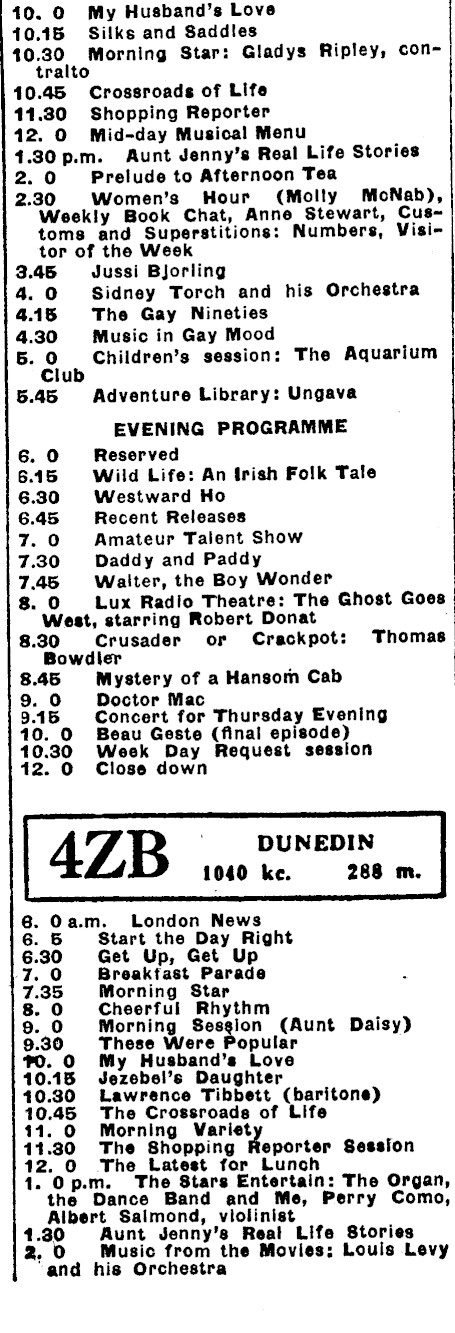 10. 0 My Husband's Love
10.15 Silks and Saddles
10.30 Morning Star: Gladys Ripley, contralto
10.45 Crossroads of Life
11.30 Shopping Reporter
12. 0 Mid-day Musical Menu
1.30 p.m. Aunt Jenny's Real Life Stories
2. 0 Prelude to Afternoon Tea
2.30 Women's Hour (Molly McNab), Weekly Book Chat, Anne Stewart, Customs and Superstitions: Numbers, Visitor of the Week
3.45 Jussi Bjorling
4. 0 Sidney Torch and his Orchestra
4.15 The Gay Nineties
4.30 Music in Gay Mood
5. 0 Children's session: The Aquarium Club
5.45 Adventure Library: Ungava

EVENING PROGRAMME

6. 0 Reserved
6.15 Wild Life: An Irish Folk Tale
6.30 Westward Ho
6.45 Recent Releases
7. 0 Amateur Talent Show
7.30 Daddy and Paddy
7.45 Walter, the Boy Wonder
8. 0 Lux Radio Theatre: The Ghost Goes West, starring Robert Donat
8.30 Crusader or Crackpot: Thomas Bowdler
8.45 Mystery of a Hansom Cab
9. 0 Doctor Mac
9.15 Concert for Thursday Evening
10. 0 Beau Geste (final episode)
10.30 Week Day Request session
12. 0 Close down

4ZB DUNEDIN
1040 kc. 288 m.

6. 0 a.m. London News
6. 5 Start the Day Right
6.30 Get Up, Get Up
7. 0 Breakfast Parade
7.35 Morning Star
8. 0 Cheerful Rhythm
9. 0 Morning Session (Aunt Daisy)
9.30 These Were Popular
10. 0 My Husband's Love
10.15 Jezebel's Daughter
10.30 Lawrence Tibbett (baritone)
10.45 The Crossroads of Life
11. 0 Morning Variety
11.30 The Shopping Reporter Session
12. 0 The Latest for Lunch
1. 0 p.m. The Stars Entertain: The Organ, the Dance Band and Me, Perry Como, Albert Salmond, violinist
1.30 Aunt Jenny's Real Life Stories
2. 0 Music from the Movies: Louis Levy and his Orchestra